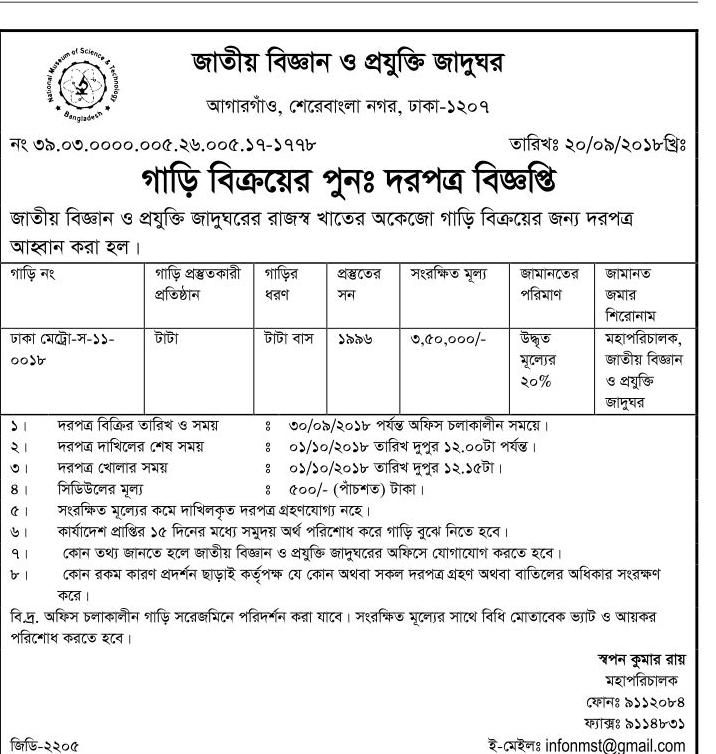 National Museum of Science & Technology
Bangladesh

জাতীয় বিজ্ঞান ও প্রযুক্তি জাদুঘর

আগারগাঁও, শেরেবাংলা নগর, ঢাকা-১২০৭

নং ৩৯.০৩.০০০০.০০৫.২৬.০০৫.১৭-১৭৭৮

তারিখঃ ২০/০৯/২০১৮খ্রিঃ

গাড়ি বিক্রয়ের পুনঃ দরপত্র বিজ্ঞপ্তি

জাতীয় বিজ্ঞান ও প্রযুক্তি জাদুঘরের রাজস্ব খাতের অকেজো গাড়ি বিক্রয়ের জন্য দরপত্র আহ্বান করা হল।

| গাড়ি নং | গাড়ি প্রস্তুতকারী প্রতিষ্ঠান | গাড়ির ধরণ | প্রস্তুতের সন | সংরক্ষিত মূল্য | জামানতের পরিমাণ | জামানত জমার শিরোনাম |
|---|---|---|---|---|---|---|
| ঢাকা মেট্রো-স-১১-০০১৮ | টাটা | টাটা বাস | ১৯৯৬ | ৩,৫০,০০০/- | উদ্ধৃত মূল্যের ২০% | মহাপরিচালক, জাতীয় বিজ্ঞান ও প্রযুক্তি জাদুঘর |

১। দরপত্র বিক্রির তারিখ ও সময় ঃ ৩০/০৯/২০১৮ পর্যন্ত অফিস চলাকালীন সময়ে।
২। দরপত্র দাখিলের শেষ সময় ঃ ০১/১০/২০১৮ তারিখ দুপুর ১২.০০টা পর্যন্ত।
৩। দরপত্র খোলার সময় ঃ ০১/১০/২০১৮ তারিখ দুপুর ১২.১৫টা।
৪। সিডিউলের মূল্য ঃ ৫০০/- (পাঁচশত) টাকা।
৫। সংরক্ষিত মূল্যের কমে দাখিলকৃত দরপত্র গ্রহণযোগ্য নহে।
৬। কার্যাদেশ প্রাপ্তির ১৫ দিনের মধ্যে সমুদয় অর্থ পরিশোধ করে গাড়ি বুঝে নিতে হবে।
৭। কোন তথ্য জানতে হলে জাতীয় বিজ্ঞান ও প্রযুক্তি জাদুঘরের অফিসে যোগাযোগ করতে হবে।
৮। কোন রকম কারণ প্রদর্শন ছাড়াই কর্তৃপক্ষ যে কোন অথবা সকল দরপত্র গ্রহণ অথবা বাতিলের অধিকার সংরক্ষণ করে।

বি.দ্র. অফিস চলাকালীন গাড়ি সরেজমিনে পরিদর্শন করা যাবে। সংরক্ষিত মূল্যের সাথে বিধি মোতাবেক ভ্যাট ও আয়কর পরিশোধ করতে হবে।

স্বপন কুমার রায়
মহাপরিচালক
ফোনঃ ৯১১২০৮৪
ফ্যাক্সঃ ৯১১৪৮৩১
ই-মেইলঃ infonmst@gmail.com

জিডি-২২০৫